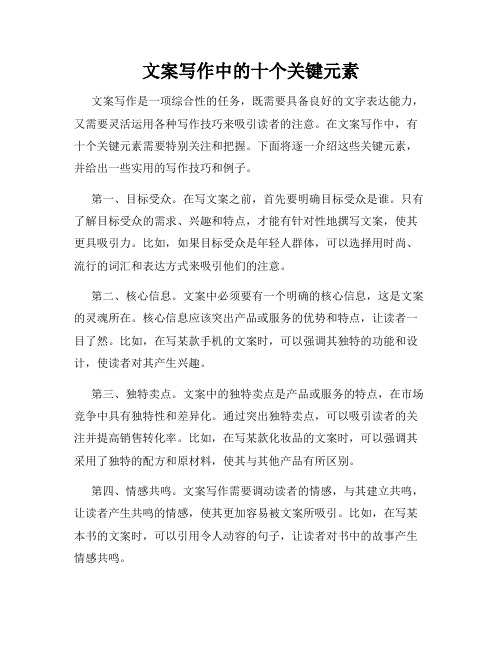 文案写作中的十个关键元素

文案写作是一项综合性的任务，既需要具备良好的文字表达能力，又需要灵活运用各种写作技巧来吸引读者的注意。在文案写作中，有十个关键元素需要特别关注和把握。下面将逐一介绍这些关键元素，并给出一些实用的写作技巧和例子。

第一、目标受众。在写文案之前，首先要明确目标受众是谁。只有了解目标受众的需求、兴趣和特点，才能有针对性地撰写文案，使其更具吸引力。比如，如果目标受众是年轻人群体，可以选择用时尚、流行的词汇和表达方式来吸引他们的注意。

第二、核心信息。文案中必须要有一个明确的核心信息，这是文案的灵魂所在。核心信息应该突出产品或服务的优势和特点，让读者一目了然。比如，在写某款手机的文案时，可以强调其独特的功能和设计，使读者对其产生兴趣。

第三、独特卖点。文案中的独特卖点是产品或服务的特点，在市场竞争中具有独特性和差异化。通过突出独特卖点，可以吸引读者的关注并提高销售转化率。比如，在写某款化妆品的文案时，可以强调其采用了独特的配方和原材料，使其与其他产品有所区别。

第四、情感共鸣。文案写作需要调动读者的情感，与其建立共鸣，让读者产生共鸣的情感，使其更加容易被文案所吸引。比如，在写某本书的文案时，可以引用令人动容的句子，让读者对书中的故事产生情感共鸣。